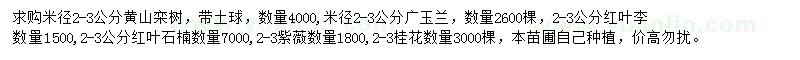 求购米径2-3公分黄山栾树，带土球，数量4000，米径2-3公分广玉兰，数量2600棵，2-3公分红叶李数量1500，2-3公分红叶石楠数量7000，2-3紫薇数量1800，2-3桂花数量3000棵，本苗圃自己种植，价高勿扰。